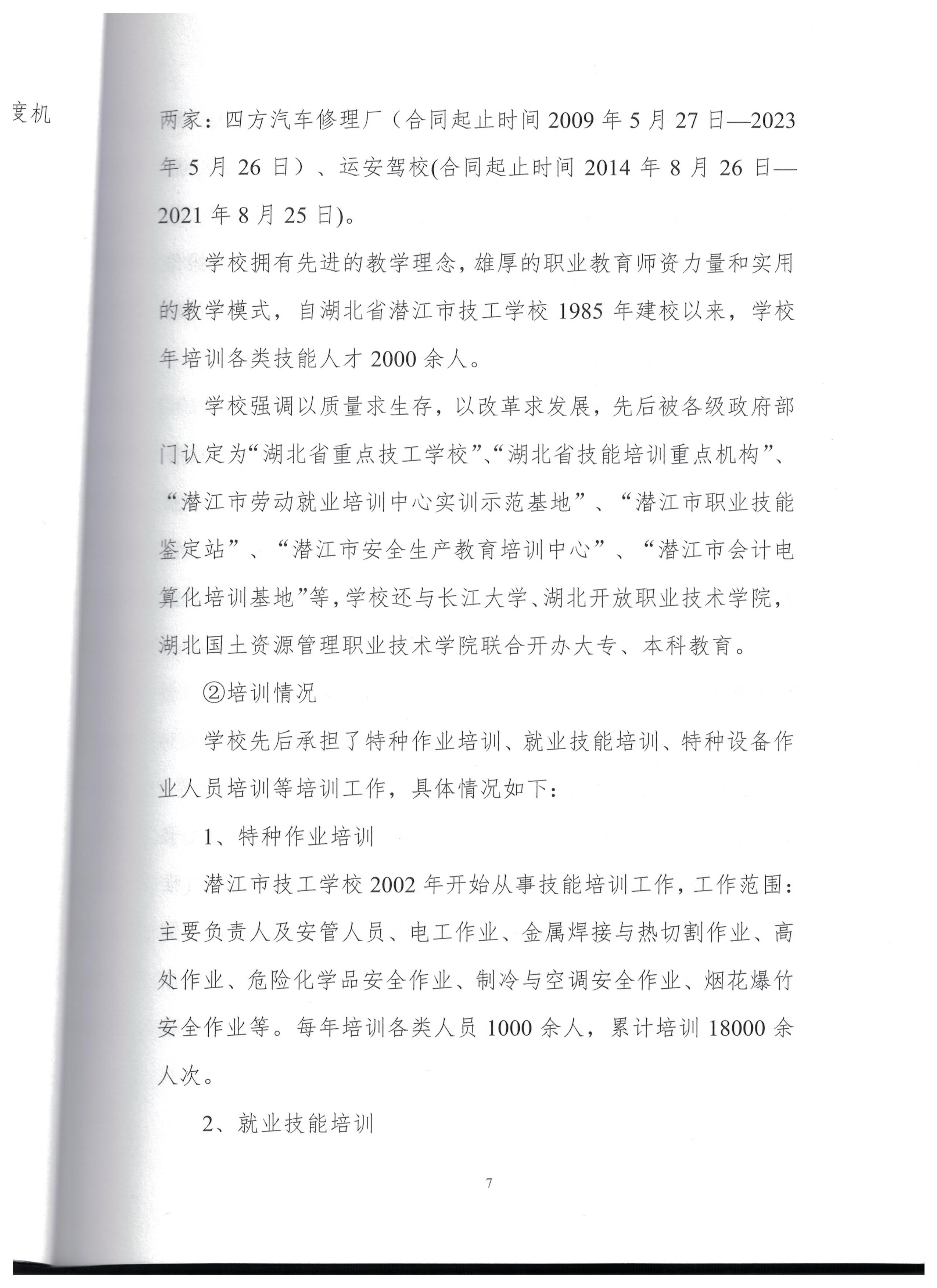 变机

两家：四方汽车修理厂（合同起止时间 2009 年 5 月 27 日—2023 年 5 月 26 日）、运安驾校(合同起止时间 2014 年 8 月 26 日—2021 年 8 月 25 日)。

学校拥有先进的教学理念，雄厚的职业教育师资力量和实用的教学模式，自湖北省潜江市技工学校 1985 年建校以来，学校年培训各类技能人才 2000 余人。

学校强调以质量求生存，以改革求发展，先后被各级政府部门认定为“湖北省重点技工学校”、“湖北省技能培训重点机构”、“潜江市劳动就业培训中心实训示范基地”、“潜江市职业技能鉴定站”、“潜江市安全生产教育培训中心”、“潜江市会计电算化培训基地”等，学校还与长江大学、湖北开放职业技术学院，湖北国土资源管理职业技术学院联合开办大专、本科教育。

②培训情况

学校先后承担了特种作业培训、就业技能培训、特种设备作业人员培训等培训工作，具体情况如下：

1、特种作业培训

潜江市技工学校 2002 年开始从事技能培训工作，工作范围：主要负责人及安管人员、电工作业、金属焊接与热切割作业、高处作业、危险化学品安全作业、制冷与空调安全作业、烟花爆竹安全作业等。每年培训各类人员 1000 余人，累计培训 18000 余人次。

2、就业技能培训

7